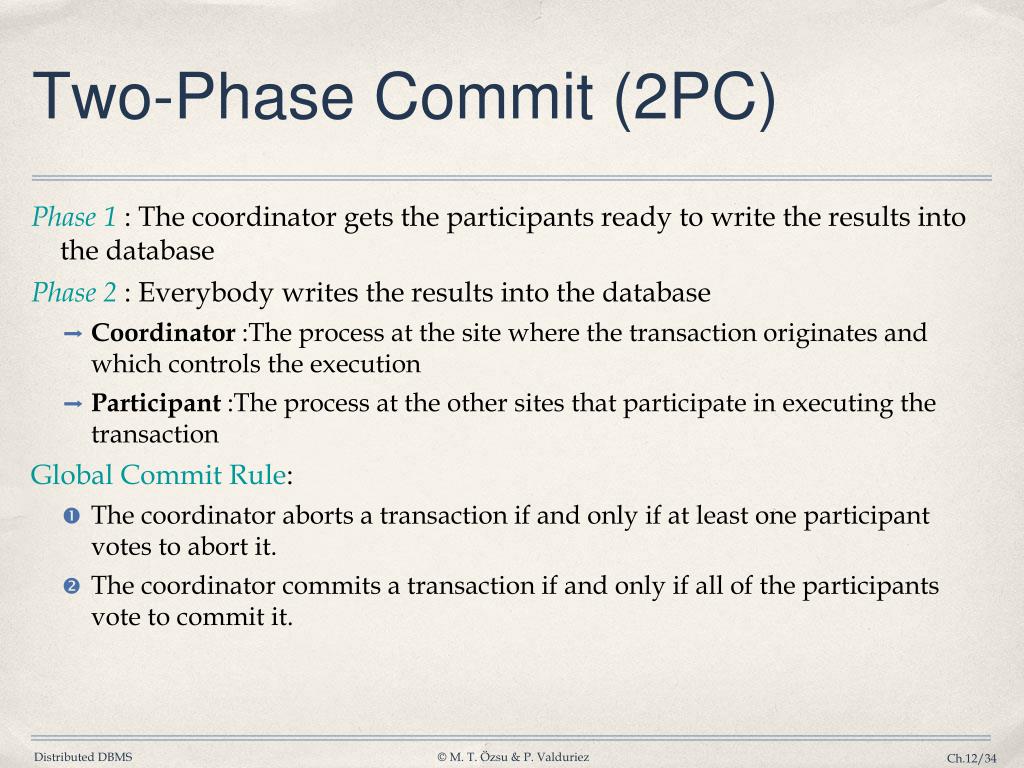 Two-Phase Commit (2PC)

Phase 1 : The coordinator gets the participants ready to write the results into the database

Phase 2 : Everybody writes the results into the database

➞ Coordinator :The process at the site where the transaction originates and which controls the execution

➞ Participant :The process at the other sites that participate in executing the transaction

Global Commit Rule:

❶ The coordinator aborts a transaction if and only if at least one participant votes to abort it.

❷ The coordinator commits a transaction if and only if all of the participants vote to commit it.

Distributed DBMS

© M. T. Özsu & P. Valduriez

Ch.12/34